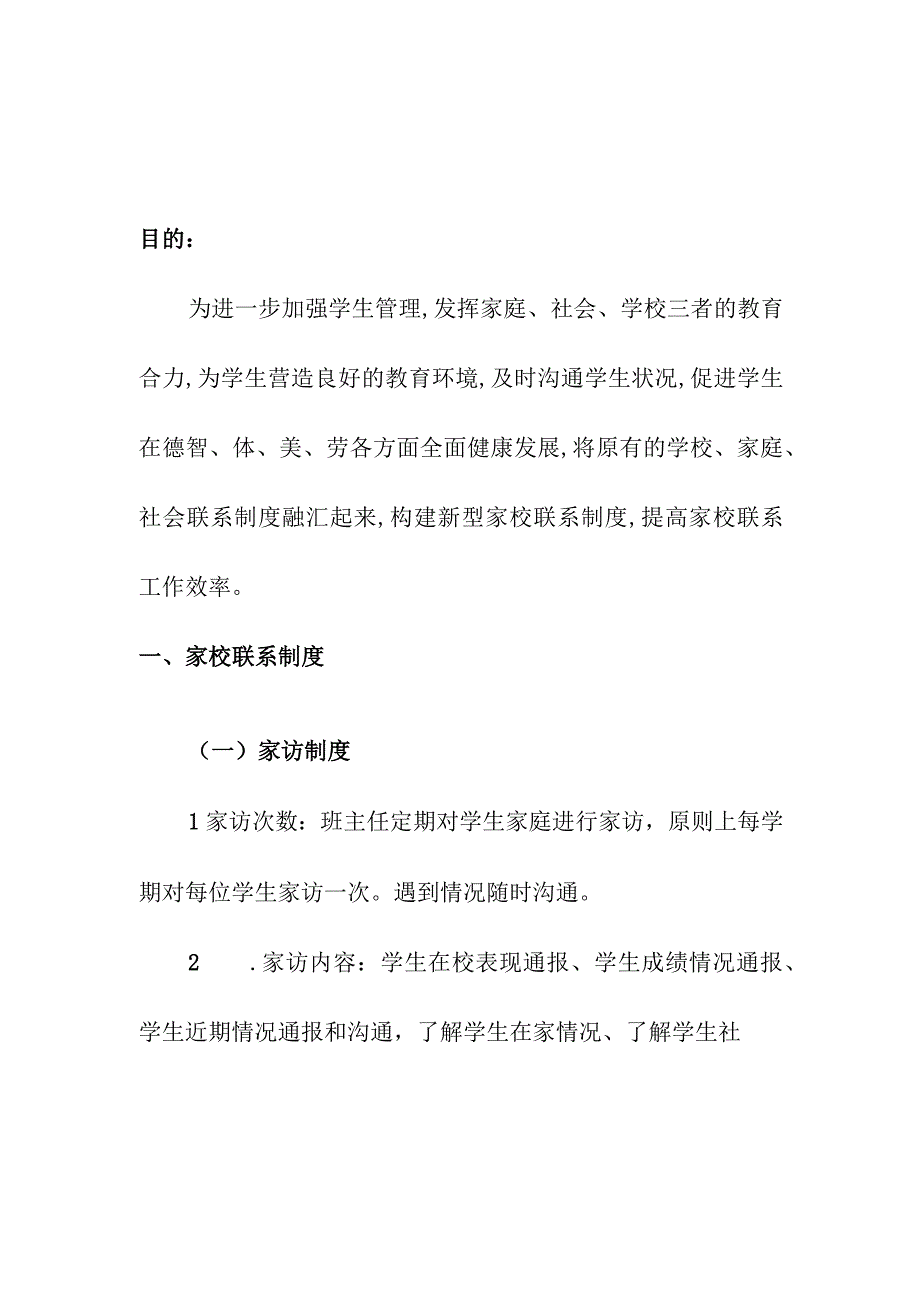 目的：

为进一步加强学生管理,发挥家庭、社会、学校三者的教育合力,为学生营造良好的教育环境,及时沟通学生状况,促进学生在德智、体、美、劳各方面全面健康发展,将原有的学校、家庭、社会联系制度融汇起来,构建新型家校联系制度,提高家校联系工作效率。

一、家校联系制度

（一）家访制度

1家访次数：班主任定期对学生家庭进行家访，原则上每学期对每位学生家访一次。遇到情况随时沟通。

2　.家访内容：学生在校表现通报、学生成绩情况通报、学生近期情况通报和沟通，了解学生在家情况、了解学生社